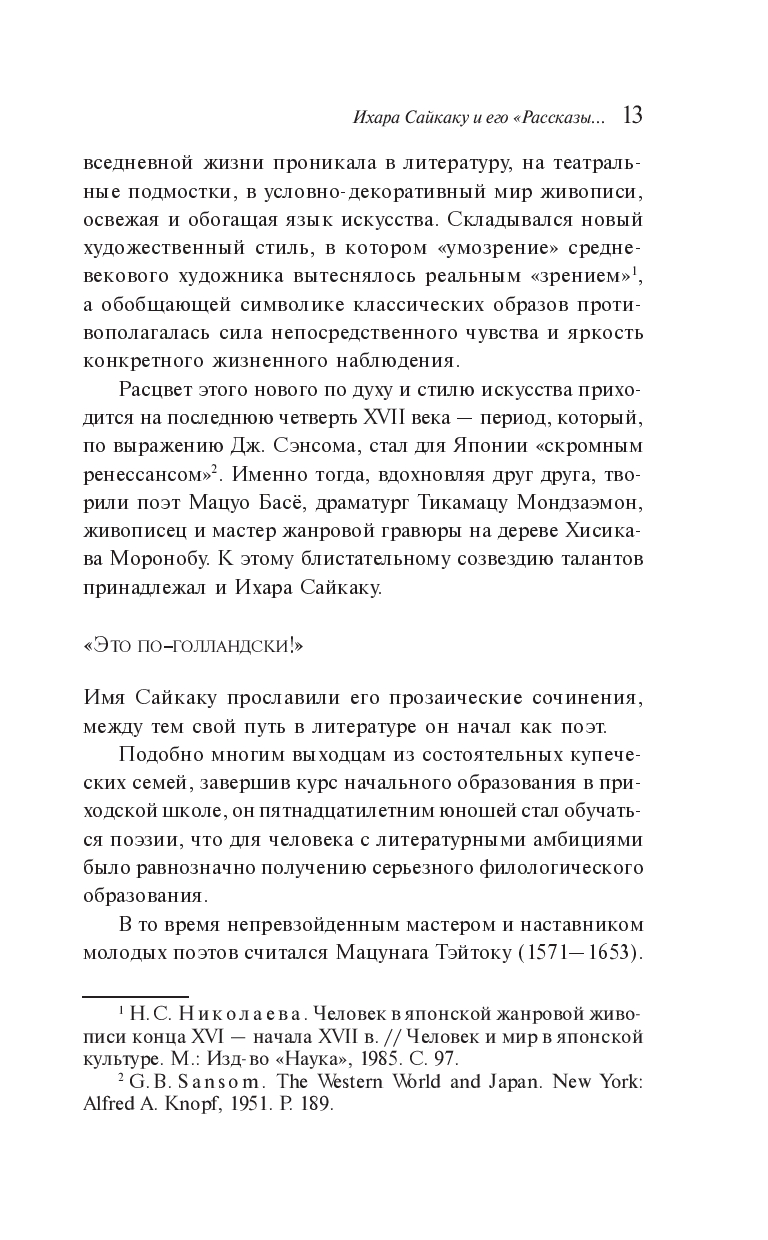 Ихара Сайкаку и его «Рассказы... 13

вседневной жизни проникала в литературу, на театральные подмостки, в условно-декоративный мир живописи, освежая и обогащая язык искусства. Складывался новый художественный стиль, в котором «умозрение» средневекового художника вытеснялось реальным «зрением»$^1$, а обобщающей символике классических образов противополагалась сила непосредственного чувства и яркость конкретного жизненного наблюдения.

Расцвет этого нового по духу и стилю искусства приходится на последнюю четверть XVII века — период, который, по выражению Дж. Сэнсома, стал для Японии «скромным ренессансом»$^2$. Именно тогда, вдохновляя друг друга, творили поэт Мацуо Басё, драматург Тикамацу Мондзаэмон, живописец и мастер жанровой гравюры на дереве Хисикава Моронобу. К этому блистательному созвездию талантов принадлежал и Ихара Сайкаку.

«Это по-голландски!»

Имя Сайкаку прославили его прозаические сочинения, между тем свой путь в литературе он начал как поэт.

Подобно многим выходцам из состоятельных купеческих семей, завершив курс начального образования в приходской школе, он пятнадцатилетним юношей стал обучаться поэзии, что для человека с литературными амбициями было равнозначно получению серьезного филологического образования.

В то время непревзойденным мастером и наставником молодых поэтов считался Мацунага Тэйтоку (1571—1653).

$^1$ Н.С. Николаева. Человек в японской жанровой живописи конца XVI — начала XVII в. // Человек и мир в японской культуре. М.: Изд-во «Наука», 1985. С. 97.

$^2$ G.B. Sansom. The Western World and Japan. New York: Alfred A. Knopf, 1951. P. 189.